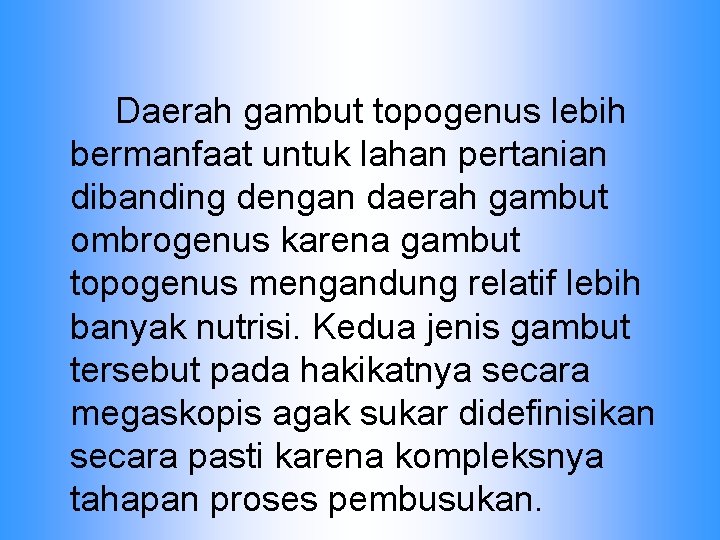 Daerah gambut topogenus lebih bermanfaat untuk lahan pertanian dibanding dengan daerah gambut ombrogenus karena gambut topogenus mengandung relatif lebih banyak nutrisi. Kedua jenis gambut tersebut pada hakikatnya secara megaskopis agak sukar didefinisikan secara pasti karena kompleksnya tahapan proses pembusukan.